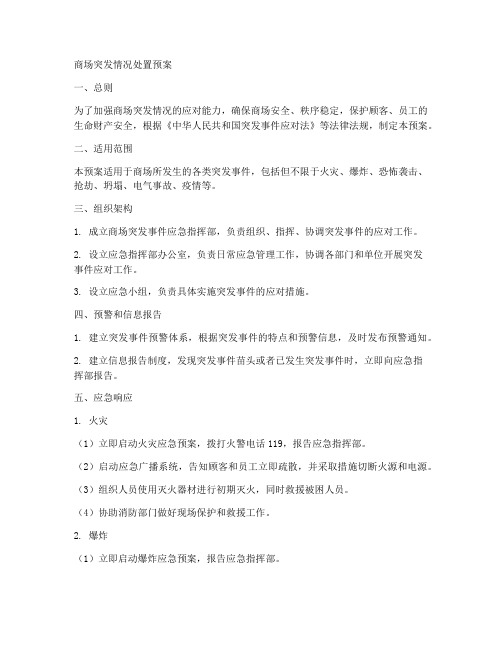 商场突发情况处置预案

一、总则

为了加强商场突发情况的应对能力，确保商场安全、秩序稳定，保护顾客、员工的生命财产安全，根据《中华人民共和国突发事件应对法》等法律法规，制定本预案。

二、适用范围

本预案适用于商场所发生的各类突发事件，包括但不限于火灾、爆炸、恐怖袭击、抢劫、坍塌、电气事故、疫情等。

三、组织架构

1. 成立商场突发事件应急指挥部，负责组织、指挥、协调突发事件的应对工作。

2. 设立应急指挥部办公室，负责日常应急管理工作，协调各部门和单位开展突发事件应对工作。

3. 设立应急小组，负责具体实施突发事件的应对措施。

四、预警和信息报告

1. 建立突发事件预警体系，根据突发事件的特点和预警信息，及时发布预警通知。

2. 建立信息报告制度，发现突发事件苗头或者已发生突发事件时，立即向应急指挥部报告。

五、应急响应

1. 火灾

（1）立即启动火灾应急预案，拨打火警电话 119，报告应急指挥部。

（2）启动应急广播系统，告知顾客和员工立即疏散，并采取措施切断火源和电源。

（3）组织人员使用灭火器材进行初期灭火，同时救援被困人员。

（4）协助消防部门做好现场保护和救援工作。

2. 爆炸

（1）立即启动爆炸应急预案，报告应急指挥部。